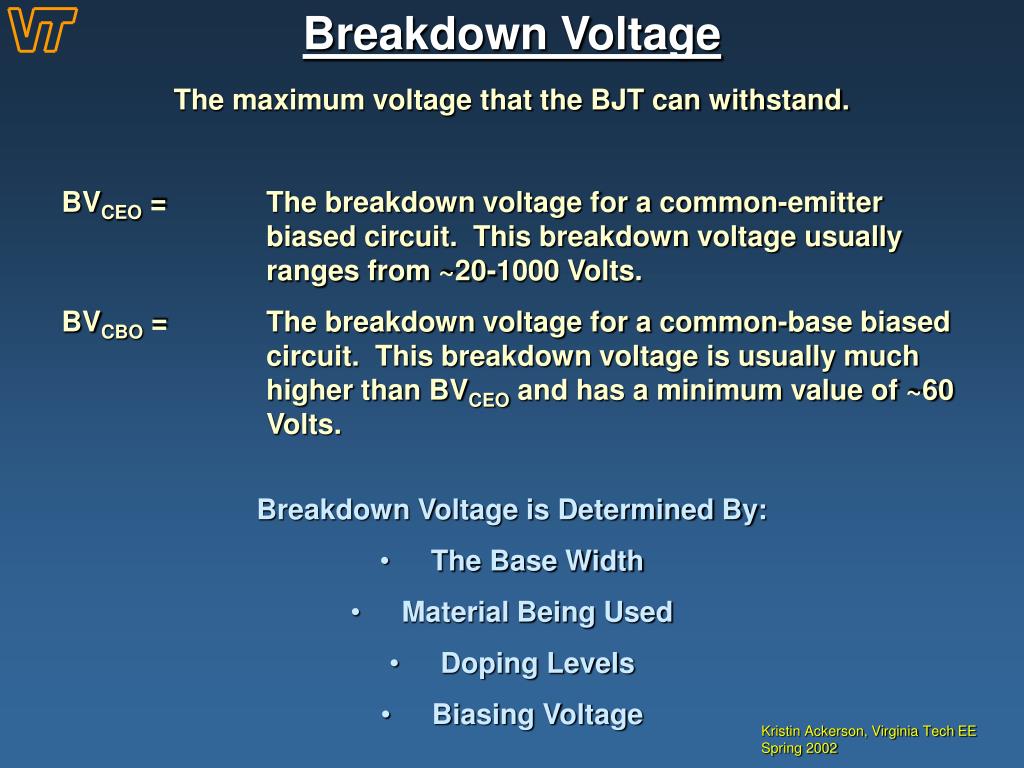 VT

Breakdown Voltage

The maximum voltage that the BJT can withstand.

$BV_{CEO}$ = The breakdown voltage for a common-emitter biased circuit. This breakdown voltage usually ranges from ~20-1000 Volts.

$BV_{CBO}$ = The breakdown voltage for a common-base biased circuit. This breakdown voltage is usually much higher than $BV_{CEO}$ and has a minimum value of ~60 Volts.

Breakdown Voltage is Determined By:

• The Base Width
• Material Being Used
• Doping Levels
• Biasing Voltage

Kristin Ackerson, Virginia Tech EE
Spring 2002